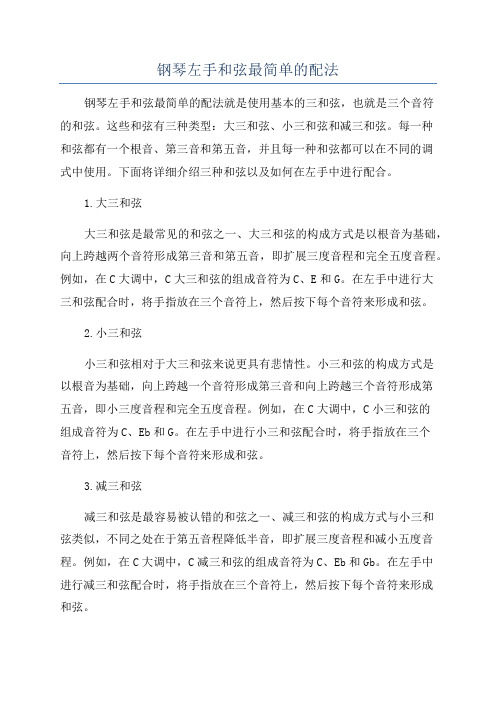 钢琴左手和弦最简单的配法

钢琴左手和弦最简单的配法就是使用基本的三和弦，也就是三个音符的和弦。这些和弦有三种类型：大三和弦、小三和弦和减三和弦。每一种和弦都有一个根音、第三音和第五音，并且每一种和弦都可以在不同的调式中使用。下面将详细介绍三种和弦以及如何在左手中进行配合。

1.大三和弦

大三和弦是最常见的和弦之一、大三和弦的构成方式是以根音为基础，向上跨越两个音符形成第三音和第五音，即扩展三度音程和完全五度音程。例如，在C大调中，C大三和弦的组成音符为C、E和G。在左手中进行大三和弦配合时，将手指放在三个音符上，然后按下每个音符来形成和弦。

2.小三和弦

小三和弦相对于大三和弦来说更具有悲情性。小三和弦的构成方式是以根音为基础，向上跨越一个音符形成第三音和向上跨越三个音符形成第五音，即小三度音程和完全五度音程。例如，在C大调中，C小三和弦的组成音符为C、Eb和G。在左手中进行小三和弦配合时，将手指放在三个音符上，然后按下每个音符来形成和弦。

3.减三和弦

减三和弦是最容易被认错的和弦之一、减三和弦的构成方式与小三和弦类似，不同之处在于第五音程降低半音，即扩展三度音程和减小五度音程。例如，在C大调中，C减三和弦的组成音符为C、Eb和Gb。在左手中进行减三和弦配合时，将手指放在三个音符上，然后按下每个音符来形成和弦。